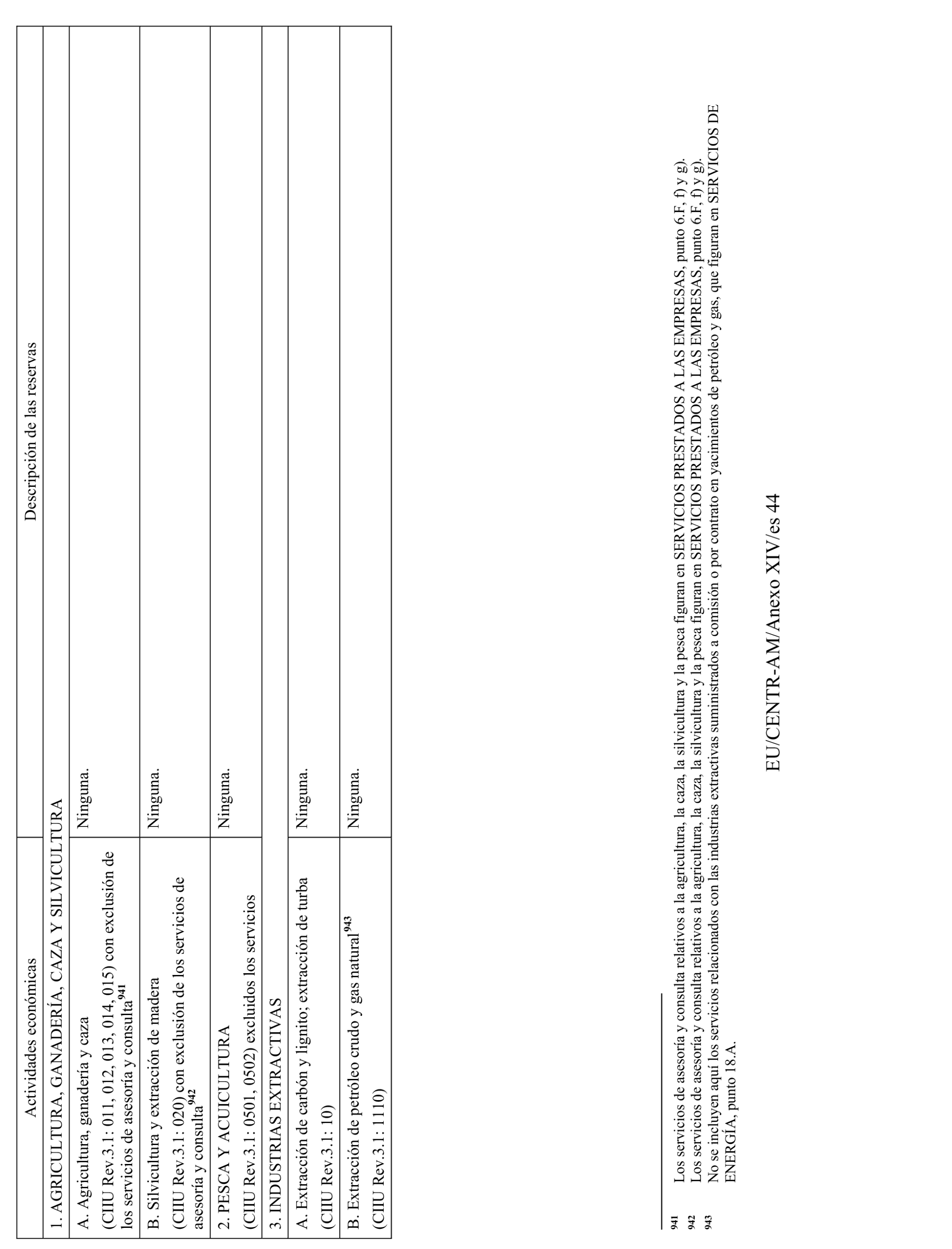 | Actividades económicas | Descripción de las reservas |
|---|---|
| 1. AGRICULTURA, GANADERÍA, CAZA Y SILVICULTURA | |
| A. Agricultura, ganadería y caza (CIIU Rev.3.1: 011, 012, 013, 014, 015) con exclusión de los servicios de asesoría y consulta$^{941}$ | Ninguna. |
| B. Silvicultura y extracción de madera (CIIU Rev.3.1: 020) con exclusión de los servicios de asesoría y consulta$^{942}$ | Ninguna. |
| 2. PESCA Y ACUICULTURA (CIIU Rev.3.1: 0501, 0502) excluidos los servicios | Ninguna. |
| 3. INDUSTRIAS EXTRACTIVAS | |
| A. Extracción de carbón y lignito; extracción de turba (CIIU Rev.3.1: 10) | Ninguna. |
| B. Extracción de petróleo crudo y gas natural$^{943}$ (CIIU Rev.3.1: 1110) | Ninguna. |

941 Los servicios de asesoría y consulta relativos a la agricultura, la caza, la silvicultura y la pesca figuran en SERVICIOS PRESTADOS A LAS EMPRESAS, punto 6.F, f) y g).
942 Los servicios de asesoría y consulta relativos a la agricultura, la caza, la silvicultura y la pesca figuran en SERVICIOS PRESTADOS A LAS EMPRESAS, punto 6.F, f) y g).
943 No se incluyen aquí los servicios relacionados con las industrias extractivas suministrados a comisión o por contrato en yacimientos de petróleo y gas, que figuran en SERVICIOS DE ENERGÍA, punto 18.A.

EU/CENTR-AM/Anexo XIV/es 44